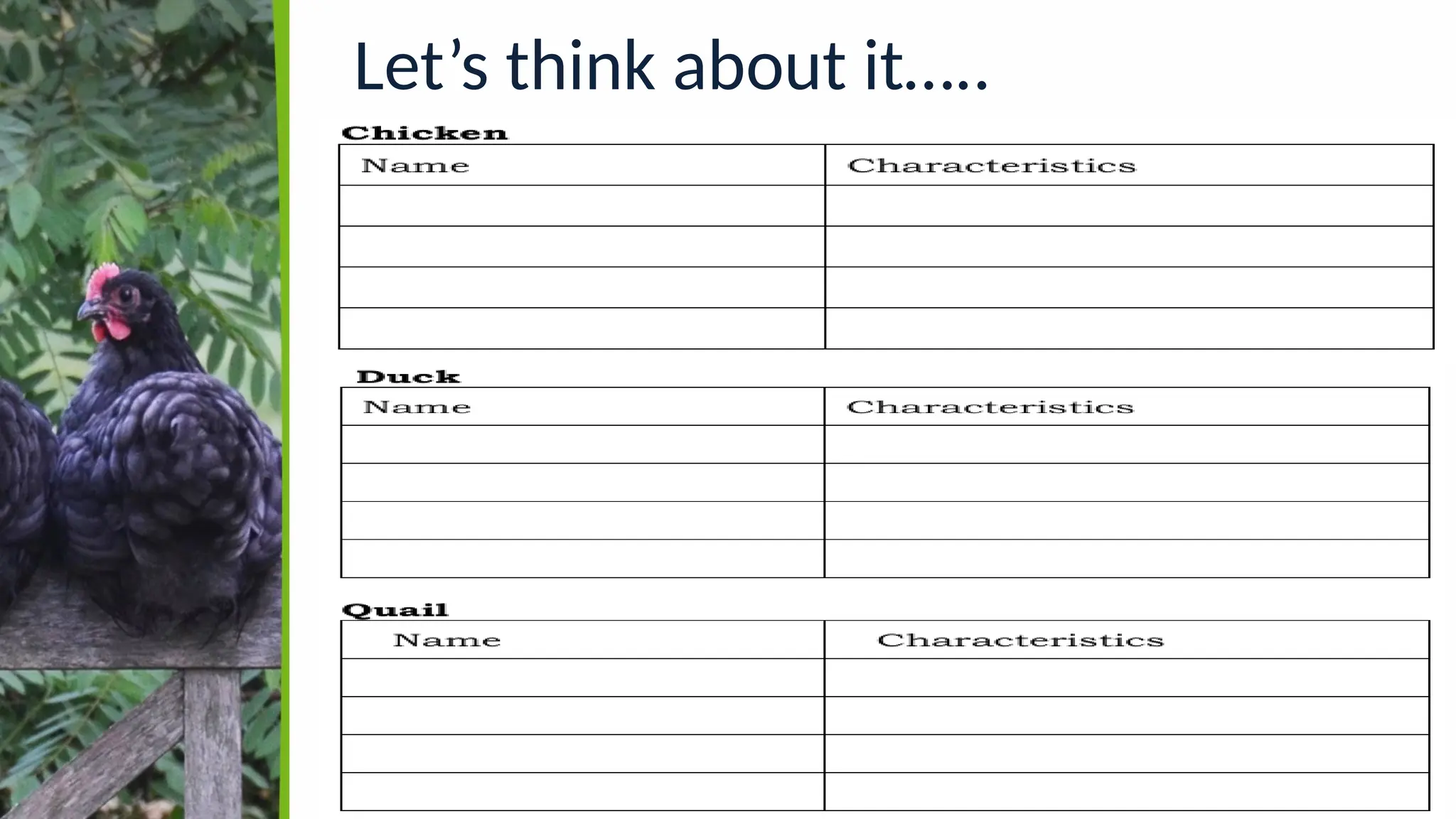 Let's think about it…..

Chicken

| Name | Characteristics |
|---|---|
| | |
| | |
| | |
| | |

Duck

| Name | Characteristics |
|---|---|
| | |
| | |
| | |
| | |

Quail

| Name | Characteristics |
|---|---|
| | |
| | |
| | |
| | |